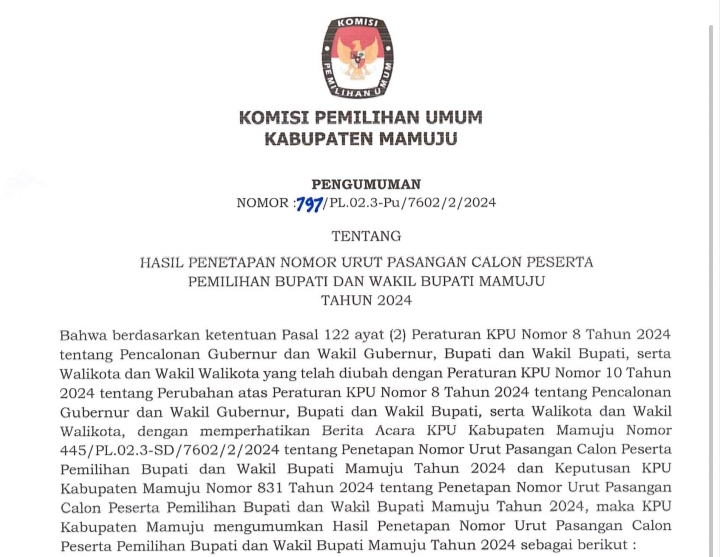 KOMISI
PEMILIHAN UMUM

KOMISI PEMILIHAN UMUM
KABUPATEN MAMUJU

PENGUMUMAN
NOMOR :797/PL.02.3-Pu/7602/2/2024

TENTANG

HASIL PENETAPAN NOMOR URUT PASANGAN CALON PESERTA
PEMILIHAN BUPATI DAN WAKIL BUPATI MAMUJU
TAHUN 2024

Bahwa berdasarkan ketentuan Pasal 122 ayat (2) Peraturan KPU Nomor 8 Tahun 2024 tentang Pencalonan Gubernur dan Wakil Gubernur, Bupati dan Wakil Bupati, serta Walikota dan Wakil Walikota yang telah diubah dengan Peraturan KPU Nomor 10 Tahun 2024 tentang Perubahan atas Peraturan KPU Nomor 8 Tahun 2024 tentang Pencalonan Gubernur dan Wakil Gubernur, Bupati dan Wakil Bupati, serta Walikota dan Wakil Walikota, dengan memperhatikan Berita Acara KPU Kabupaten Mamuju Nomor 445/PL.02.3-SD/7602/2/2024 tentang Penetapan Nomor Urut Pasangan Calon Peserta Pemilihan Bupati dan Wakil Bupati Mamuju Tahun 2024 dan Keputusan KPU Kabupaten Mamuju Nomor 831 Tahun 2024 tentang Penetapan Nomor Urut Pasangan Calon Peserta Pemilihan Bupati dan Wakil Bupati Mamuju Tahun 2024, maka KPU Kabupaten Mamuju mengumumkan Hasil Penetapan Nomor Urut Pasangan Calon Peserta Pemilihan Bupati dan Wakil Bupati Mamuju Tahun 2024 sebagai berikut :